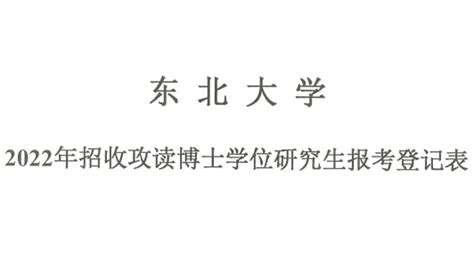 东 北 大 学

2022年招收攻读博士学位研究生报考登记表